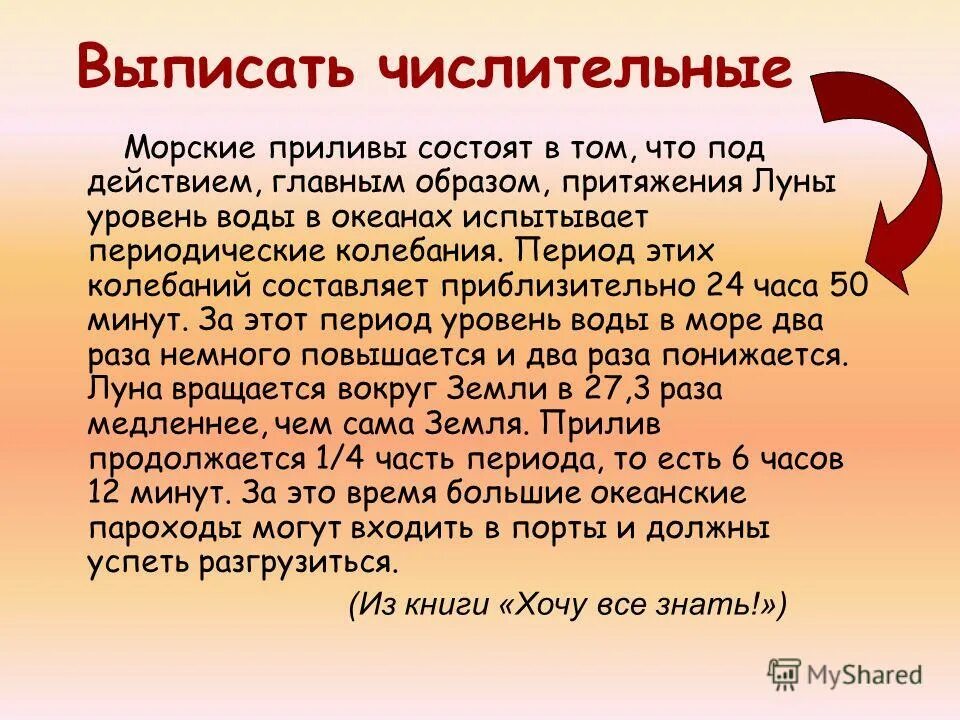 Выписать числительные

Морские приливы состоят в том, что под действием, главным образом, притяжения Луны уровень воды в океанах испытывает периодические колебания. Период этих колебаний составляет приблизительно 24 часа 50 минут. За этот период уровень воды в море два раза немного повышается и два раза понижается. Луна вращается вокруг Земли в 27,3 раза медленнее, чем сама Земля. Прилив продолжается 1/4 часть периода, то есть 6 часов 12 минут. За это время большие океанские пароходы могут входить в порты и должны успеть разгрузиться.

(Из книги «Хочу все знать!»)

MyShared